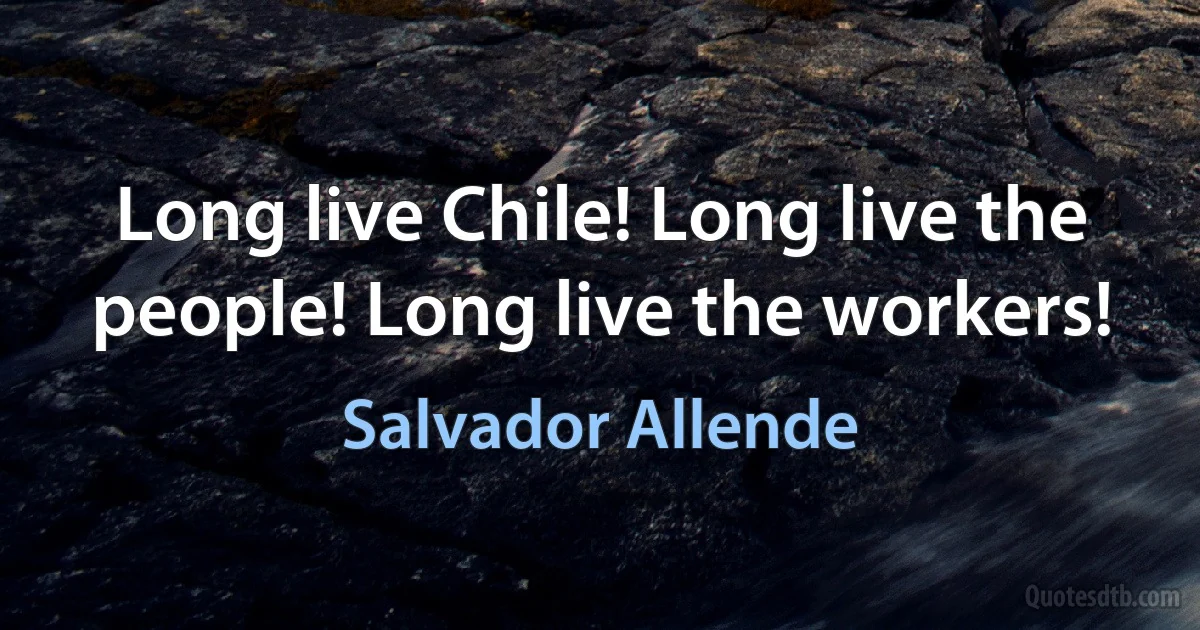 Long live Chile! Long live the people! Long live the workers!

Salvador Allende

Quotesdtb.com